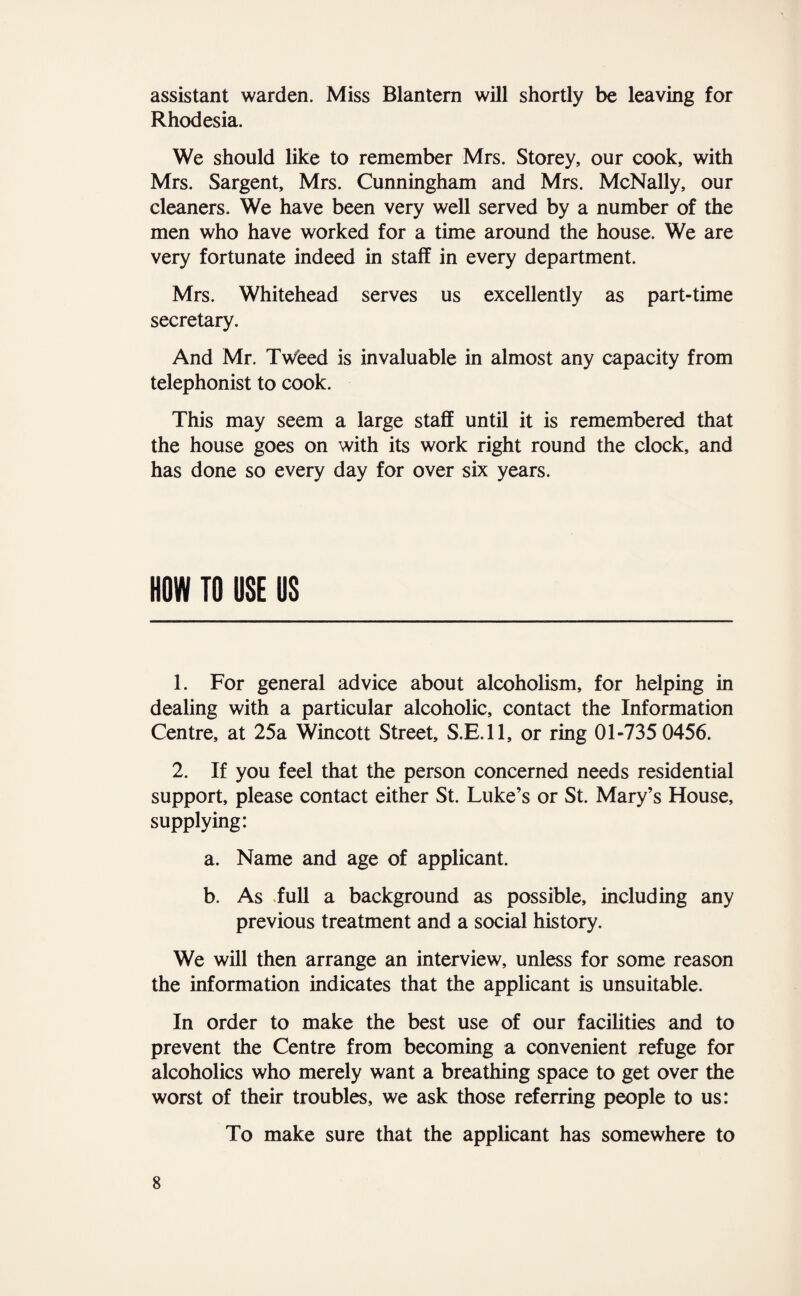 assistant warden. Miss Blantern will shortly be leaving for Rhodesia.

We should like to remember Mrs. Storey, our cook, with Mrs. Sargent, Mrs. Cunningham and Mrs. McNally, our cleaners. We have been very well served by a number of the men who have worked for a time around the house. We are very fortunate indeed in staff in every department.

Mrs. Whitehead serves us excellently as part-time secretary.

And Mr. Tweed is invaluable in almost any capacity from telephonist to cook.

This may seem a large staff until it is remembered that the house goes on with its work right round the clock, and has done so every day for over six years.

HOW TO USE US

1. For general advice about alcoholism, for helping in dealing with a particular alcoholic, contact the Information Centre, at 25a Wincott Street, S.E.11, or ring 01-735 0456.

2. If you feel that the person concerned needs residential support, please contact either St. Luke's or St. Mary's House, supplying:

a. Name and age of applicant.

b. As full a background as possible, including any previous treatment and a social history.

We will then arrange an interview, unless for some reason the information indicates that the applicant is unsuitable.

In order to make the best use of our facilities and to prevent the Centre from becoming a convenient refuge for alcoholics who merely want a breathing space to get over the worst of their troubles, we ask those referring people to us:

To make sure that the applicant has somewhere to

8